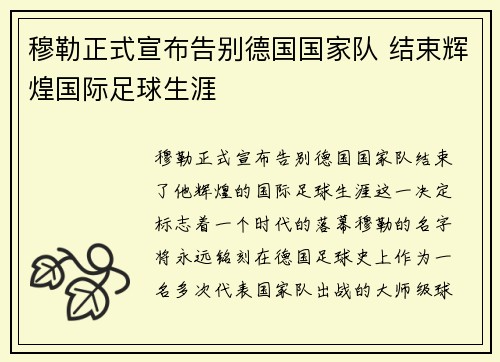 穆勒正式宣布告别德国国家队 结束辉煌国际足球生涯

穆勒正式宣布告别德国国家队结束了他辉煌的国际足球生涯这一决定标志着一个时代的落幕穆勒的名字将永远铭刻在德国足球史上作为一名多次代表国家队出战的大师级球